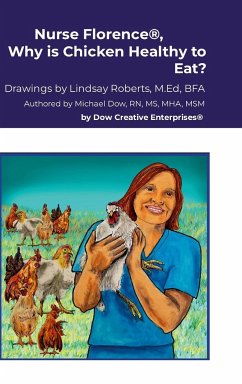 Nurse Florence®, Why is Chicken Healthy to Eat?

Drawings by Lindsay Roberts, M.Ed, BFA

Authored by Michael Dow, RN, MS, MHA, MSM

by Dow Creative Enterprises®